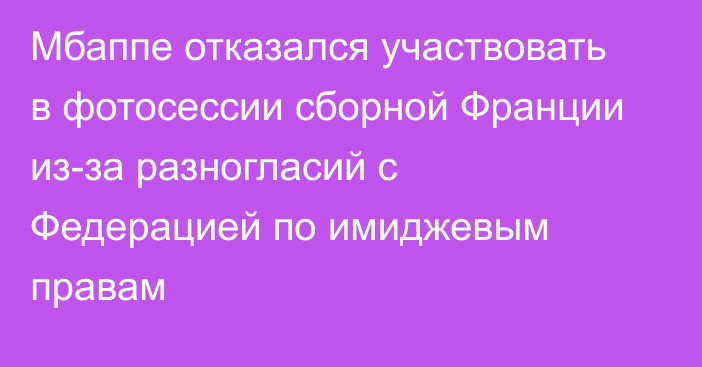 Мбаппе отказался участвовать в фотосессии сборной Франции из-за разногласий с Федерацией по имиджевым правам